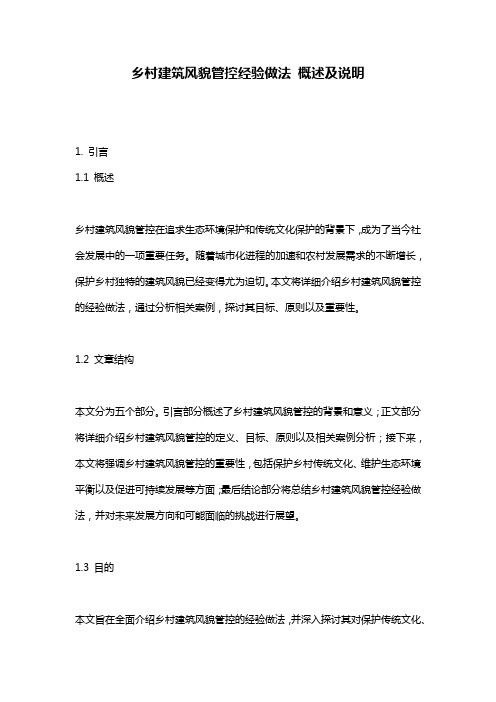 乡村建筑风貌管控经验做法 概述及说明

1. 引言

1.1 概述

乡村建筑风貌管控在追求生态环境保护和传统文化保护的背景下，成为了当今社会发展中的一项重要任务。随着城市化进程的加速和农村发展需求的不断增长，保护乡村独特的建筑风貌已经变得尤为迫切。本文将详细介绍乡村建筑风貌管控的经验做法，通过分析相关案例，探讨其目标、原则以及重要性。

1.2 文章结构

本文分为五个部分。引言部分概述了乡村建筑风貌管控的背景和意义；正文部分将详细介绍乡村建筑风貌管控的定义、目标、原则以及相关案例分析；接下来，本文将强调乡村建筑风貌管控的重要性，包括保护乡村传统文化、维护生态环境平衡以及促进可持续发展等方面；最后结论部分将总结乡村建筑风貌管控经验做法，并对未来发展方向和可能面临的挑战进行展望。

1.3 目的

本文旨在全面介绍乡村建筑风貌管控的经验做法，并深入探讨其对保护传统文化、